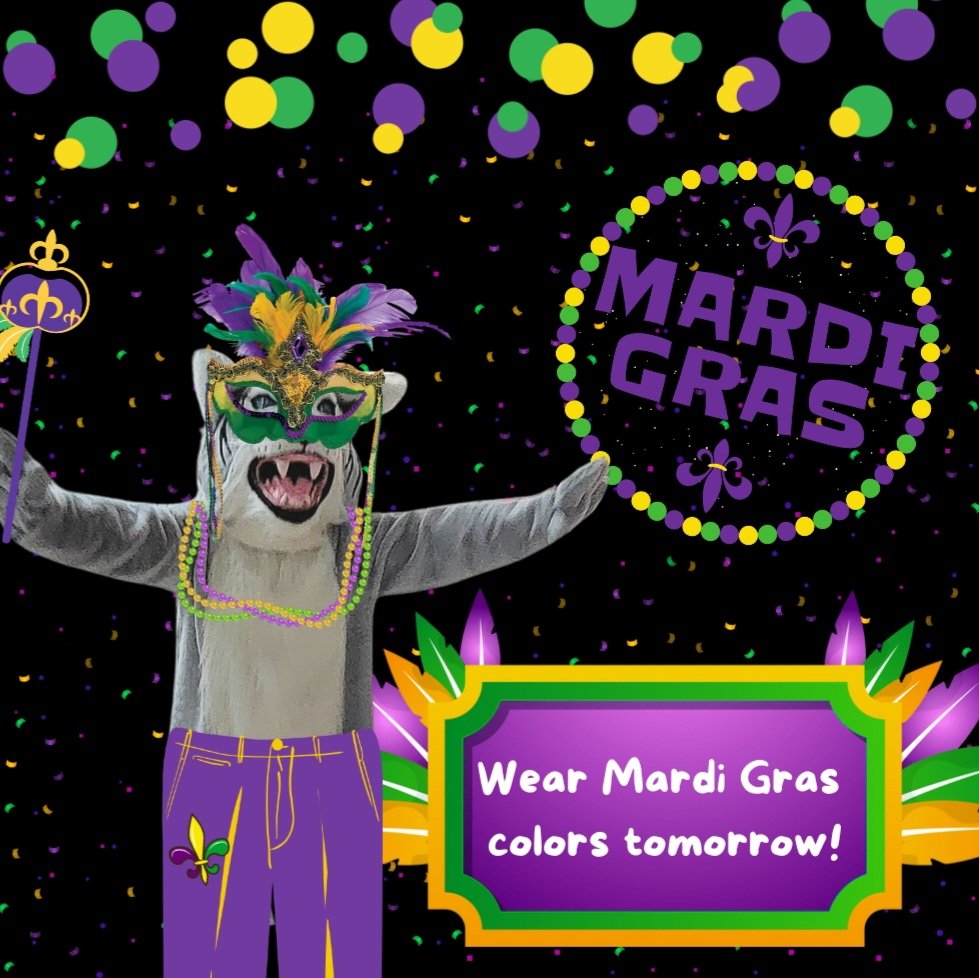 MARDI GRAS

Wear Mardi Gras colors tomorrow!